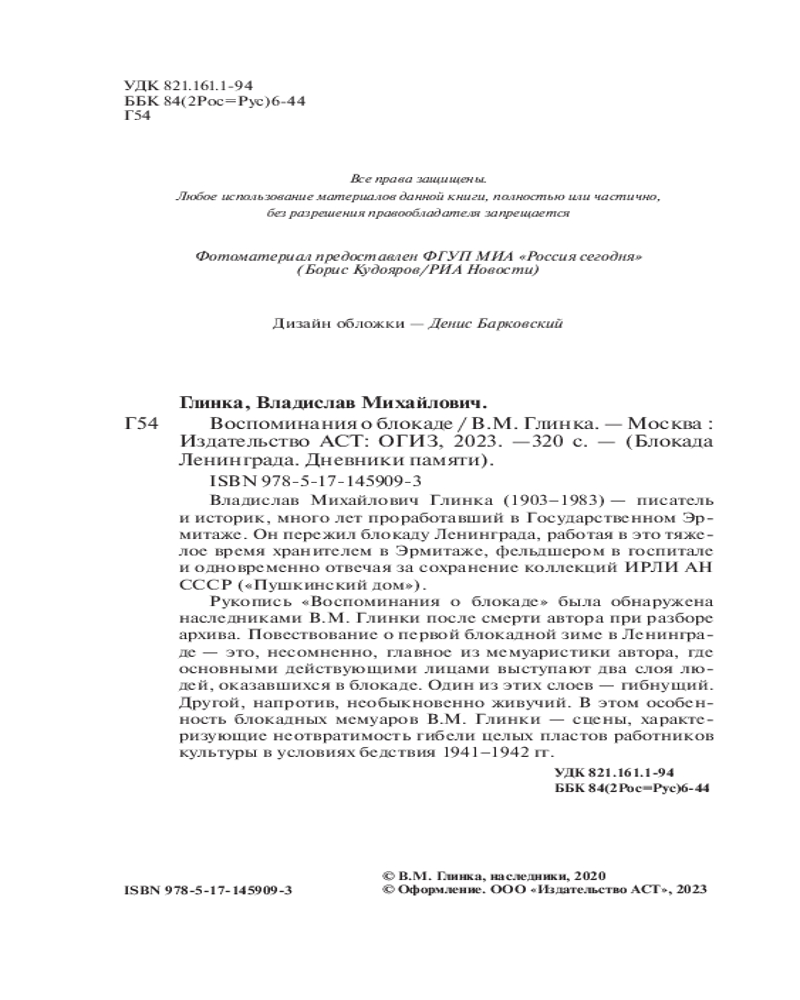 УДК 821.161.1-94
ББК 84(2Рос=Рус)6-44
Г54

Все права защищены.
Любое использование материалов данной книги, полностью или частично, без разрешения правообладателя запрещается

Фотоматериал предоставлен ФГУП МИА «Россия сегодня»
(Борис Кудояров/РИА Новости)

Дизайн обложки — Денис Барковский

Глинка, Владислав Михайлович.
Г54 Воспоминания о блокаде / В.М. Глинка. — Москва : Издательство АСТ: ОГИЗ, 2023. —320 с. — (Блокада Ленинграда. Дневники памяти).
ISBN 978-5-17-145909-3

Владислав Михайлович Глинка (1903–1983) — писатель и историк, много лет проработавший в Государственном Эрмитаже. Он пережил блокаду Ленинграда, работая в это тяжелое время хранителем в Эрмитаже, фельдшером в госпитале и одновременно отвечая за сохранение коллекций ИРЛИ АН СССР («Пушкинский дом»).

Рукопись «Воспоминания о блокаде» была обнаружена наследниками В.М. Глинки после смерти автора при разборе архива. Повествование о первой блокадной зиме в Ленинграде — это, несомненно, главное из мемуаристики автора, где основными действующими лицами выступают два слоя людей, оказавшихся в блокаде. Один из этих слоев — гибнущий. Другой, напротив, необыкновенно живучий. В этом особенность блокадных мемуаров В.М. Глинки — сцены, характеризующие неотвратимость гибели целых пластов работников культуры в условиях бедствия 1941–1942 гг.

УДК 821.161.1-94
ББК 84(2Рос=Рус)6-44

ISBN 978-5-17-145909-3

© В.М. Глинка, наследники, 2020
© Оформление. ООО «Издательство АСТ», 2023